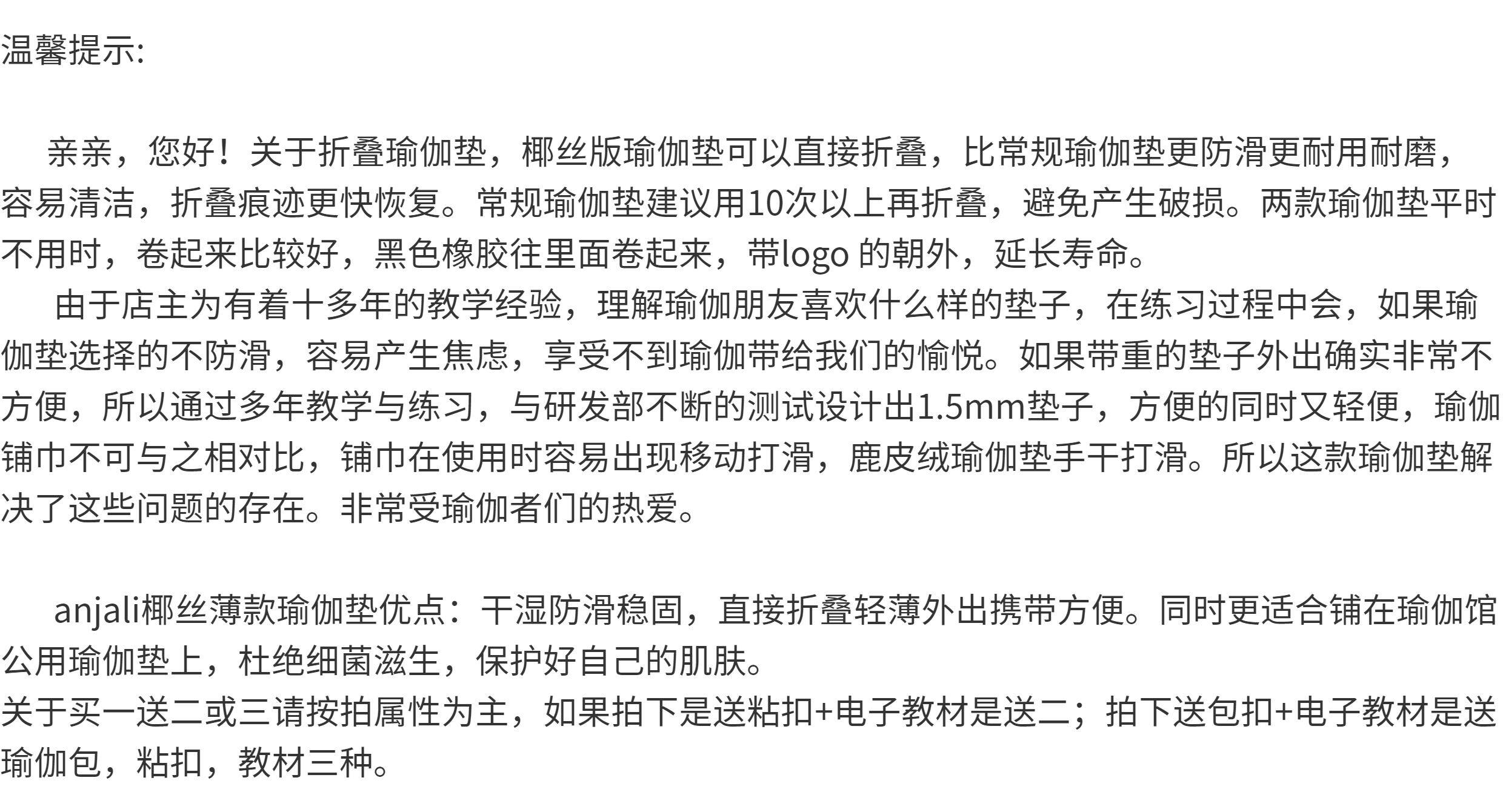 温馨提示:

亲亲，您好！关于折叠瑜伽垫，椰丝版瑜伽垫可以直接折叠，比常规瑜伽垫更防滑更耐用耐磨，容易清洁，折叠痕迹更快恢复。常规瑜伽垫建议用10次以上再折叠，避免产生破损。两款瑜伽垫平时不用时，卷起来比较好，黑色橡胶往里面卷起来，带logo的朝外，延长寿命。

由于店主为有着十多年的教学经验，理解瑜伽朋友喜欢什么样的垫子，在练习过程中会，如果瑜伽垫选择的不防滑，容易产生焦虑，享受不到瑜伽带给我们的愉悦。如果带重的垫子外出确实非常不方便，所以通过多年教学与练习，与研发部不断的测试设计出1.5mm垫子，方便的同时又轻便，瑜伽铺巾不可与之相对比，铺巾在使用时容易出现移动打滑，鹿皮绒瑜伽垫手干打滑。所以这款瑜伽垫解决了这些问题的存在。非常受瑜伽者们的热爱。

anjali椰丝薄款瑜伽垫优点：干湿防滑稳固，直接折叠轻薄外出携带方便。同时更适合铺在瑜伽馆公用瑜伽垫上，杜绝细菌滋生，保护好自己的肌肤。
关于买一送二或三请按拍属性为主，如果拍下是送粘扣+电子教材是送二；拍下送包扣+电子教材是送瑜伽包，粘扣，教材三种。